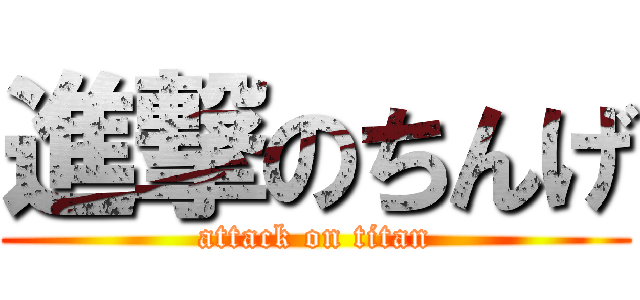 進撃のちんげ
attack on titan